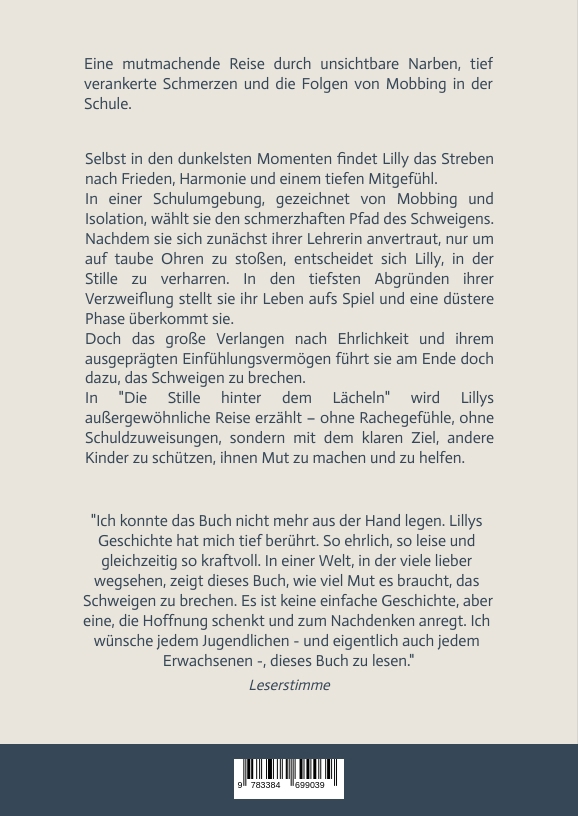 Eine mutmachende Reise durch unsichtbare Narben, tief verankerte Schmerzen und die Folgen von Mobbing in der Schule.

Selbst in den dunkelsten Momenten findet Lilly das Streben nach Frieden, Harmonie und einem tiefen Mitgefühl.
In einer Schulumgebung, gezeichnet von Mobbing und Isolation, wählt sie den schmerzhaften Pfad des Schweigens. Nachdem sie sich zunächst ihrer Lehrerin anvertraut, nur um auf taube Ohren zu stoßen, entscheidet sich Lilly, in der Stille zu verharren. In den tiefsten Abgründen ihrer Verzweiflung stellt sie ihr Leben aufs Spiel und eine düstere Phase überkommt sie.
Doch das große Verlangen nach Ehrlichkeit und ihrem ausgeprägten Einfühlungsvermögen führt sie am Ende doch dazu, das Schweigen zu brechen.
In "Die Stille hinter dem Lächeln" wird Lillys außergewöhnliche Reise erzählt – ohne Rachegefühle, ohne Schuldzuweisungen, sondern mit dem klaren Ziel, andere Kinder zu schützen, ihnen Mut zu machen und zu helfen.

"Ich konnte das Buch nicht mehr aus der Hand legen. Lillys Geschichte hat mich tief berührt. So ehrlich, so leise und gleichzeitig so kraftvoll. In einer Welt, in der viele lieber wegsehen, zeigt dieses Buch, wie viel Mut es braucht, das Schweigen zu brechen. Es ist keine einfache Geschichte, aber eine, die Hoffnung schenkt und zum Nachdenken anregt. Ich wünsche jedem Jugendlichen - und eigentlich auch jedem Erwachsenen -, dieses Buch zu lesen."
Leserstimme

9 783384 699039